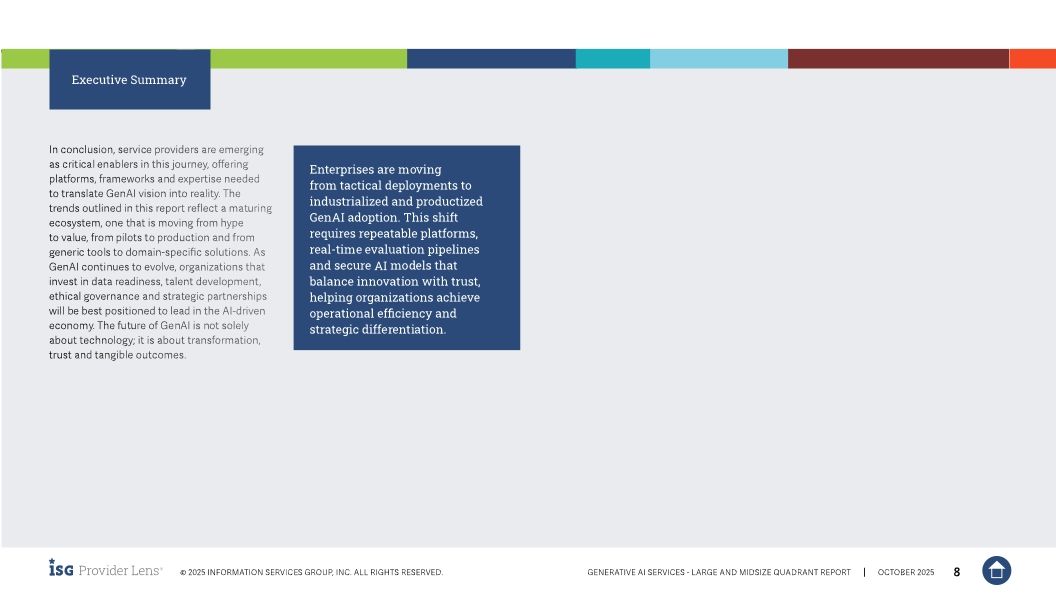 Executive Summary

In conclusion, service providers are emerging as critical enablers in this journey, offering platforms, frameworks and expertise needed to translate GenAI vision into reality. The trends outlined in this report reflect a maturing ecosystem, one that is moving from hype to value, from pilots to production and from generic tools to domain-specific solutions. As GenAI continues to evolve, organizations that invest in data readiness, talent development, ethical governance and strategic partnerships will be best positioned to lead in the AI-driven economy. The future of GenAI is not solely about technology; it is about transformation, trust and tangible outcomes.

Enterprises are moving from tactical deployments to industrialized and productized GenAI adoption. This shift requires repeatable platforms, real-time evaluation pipelines and secure AI models that balance innovation with trust, helping organizations achieve operational efficiency and strategic differentiation.

ISG Provider Lens® © 2025 INFORMATION SERVICES GROUP, INC. ALL RIGHTS RESERVED. GENERATIVE AI SERVICES - LARGE AND MIDSIZE QUADRANT REPORT | OCTOBER 2025 8